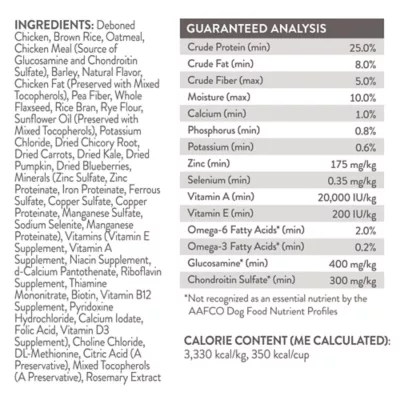 INGREDIENTS: Deboned Chicken, Brown Rice, Oatmeal, Chicken Meal (Source of Glucosamine and Chondroitin Sulfate), Barley, Natural Flavor, Chicken Fat (Preserved with Mixed Tocopherols), Pea Fiber, Whole Flaxseed, Rice Bran, Rye Flour, Sunflower Oil (Preserved with Mixed Tocopherols), Potassium Chloride, Dried Chicory Root, Dried Carrots, Dried Kale, Dried Pumpkin, Dried Blueberries, Minerals (Zinc Sulfate, Zinc Proteinate, Iron Proteinate, Ferrous Sulfate, Copper Sulfate, Copper Proteinate, Manganese Sulfate, Sodium Selenite, Manganese Proteinate), Vitamins (Vitamin E Supplement, Vitamin A Supplement, Niacin Supplement, d-Calcium Pantothenate, Riboflavin Supplement, Thiamine Mononitrate, Biotin, Vitamin B12 Supplement, Pyridoxine Hydrochloride, Calcium Iodate, Folic Acid, Vitamin D3 Supplement), Choline Chloride, DL-Methionine, Citric Acid (A Preservative), Mixed Tocopherols (A Preservative), Rosemary Extract

| GUARANTEED ANALYSIS | |
|---|---|
| Crude Protein (min) | 25.0% |
| Crude Fat (min) | 8.0% |
| Crude Fiber (max) | 5.0% |
| Moisture (max) | 10.0% |
| Calcium (min) | 1.0% |
| Phosphorus (min) | 0.8% |
| Potassium (min) | 0.6% |
| Zinc (min) | 175 mg/kg |
| Selenium (min) | 0.35 mg/kg |
| Vitamin A (min) | 20,000 IU/kg |
| Vitamin E (min) | 200 IU/kg |
| Omega-6 Fatty Acids* (min) | 2.0% |
| Omega-3 Fatty Acids* (min) | 0.2% |
| Glucosamine* (min) | 400 mg/kg |
| Chondroitin Sulfate* (min) | 300 mg/kg |

*Not recognized as an essential nutrient by the AAFCO Dog Food Nutrient Profiles

CALORIE CONTENT (ME CALCULATED): 3,330 kcal/kg, 350 kcal/cup